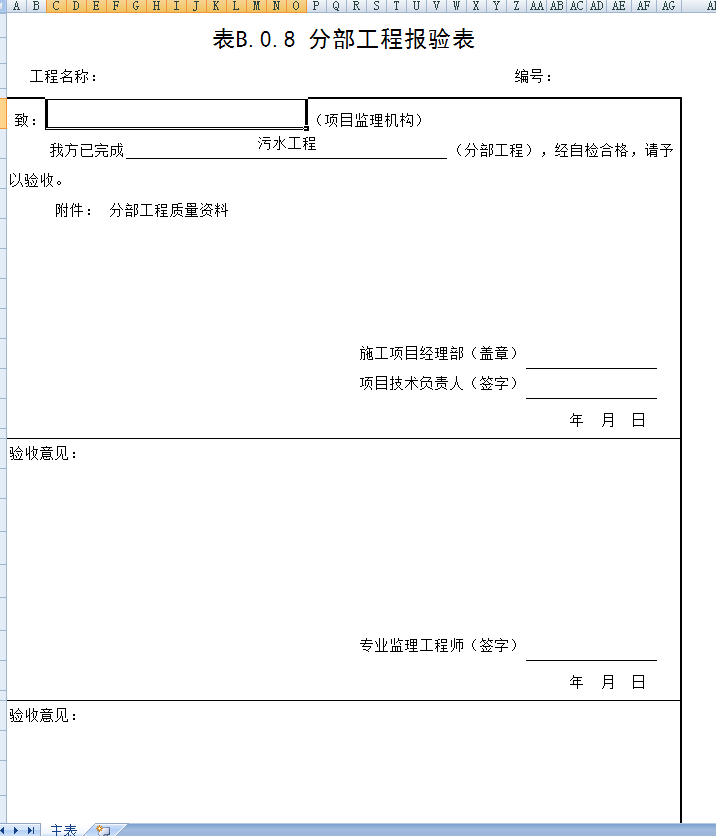 A B C D E F G H I J K L M N O P Q R S T U V W X Y Z AA AB AC AD AE AF AG

表B.0.8 分部工程报验表

工程名称： 编号：

致： （项目监理机构）

我方已完成 污水工程 （分部工程），经自检合格，请予以验收。

附件： 分部工程质量资料

施工项目经理部（盖章）
项目技术负责人（签字）
年 月 日

验收意见：

专业监理工程师（签字）
年 月 日

验收意见：

主表